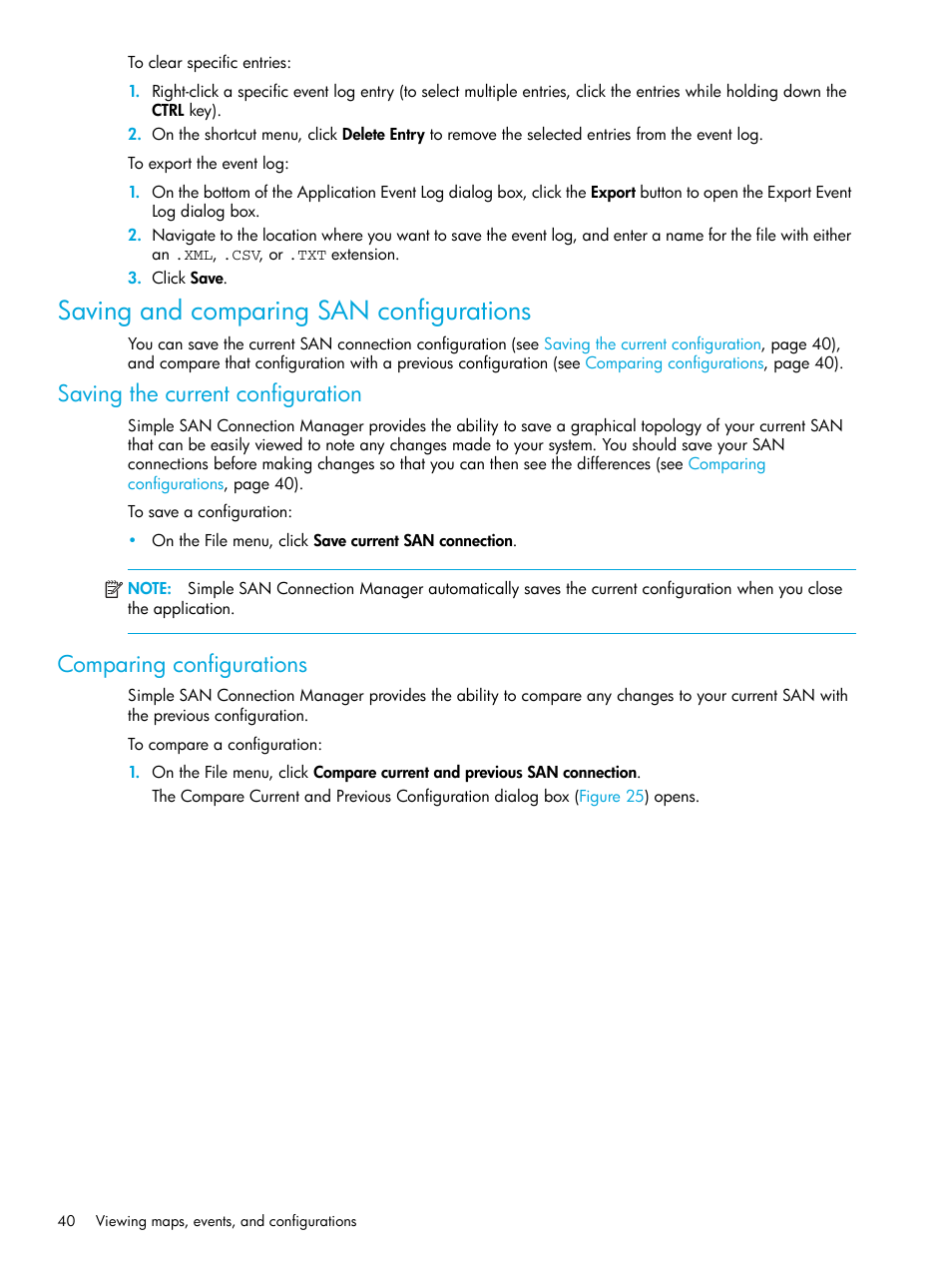 To clear specific entries:

1. Right-click a specific event log entry (to select multiple entries, click the entries while holding down the CTRL key).
2. On the shortcut menu, click Delete Entry to remove the selected entries from the event log.

To export the event log:

1. On the bottom of the Application Event Log dialog box, click the Export button to open the Export Event Log dialog box.
2. Navigate to the location where you want to save the event log, and enter a name for the file with either an .XML, .CSV, or .TXT extension.
3. Click Save.

Saving and comparing SAN configurations

You can save the current SAN connection configuration (see Saving the current configuration, page 40), and compare that configuration with a previous configuration (see Comparing configurations, page 40).

Saving the current configuration

Simple SAN Connection Manager provides the ability to save a graphical topology of your current SAN that can be easily viewed to note any changes made to your system. You should save your SAN connections before making changes so that you can then see the differences (see Comparing configurations, page 40).

To save a configuration:

• On the File menu, click Save current SAN connection.

NOTE: Simple SAN Connection Manager automatically saves the current configuration when you close the application.

Comparing configurations

Simple SAN Connection Manager provides the ability to compare any changes to your current SAN with the previous configuration.

To compare a configuration:

1. On the File menu, click Compare current and previous SAN connection.
The Compare Current and Previous Configuration dialog box (Figure 25) opens.

40 Viewing maps, events, and configurations